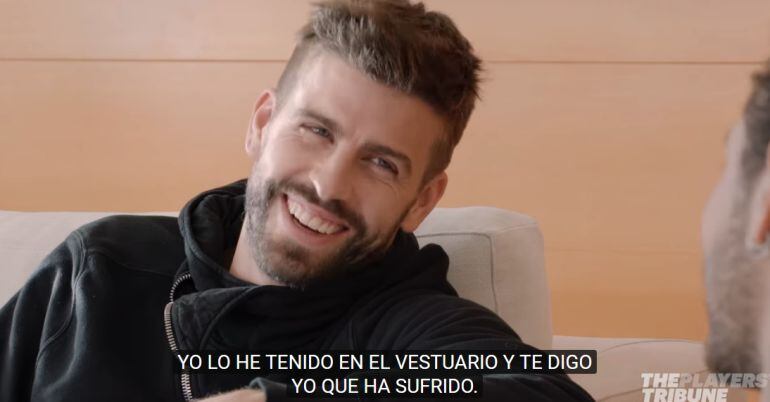 YO LO HE TENIDO EN EL VESTUARIO Y TE DIGO YO QUE HA SUFRIDO.

THE PLAYERS TRIBUNE